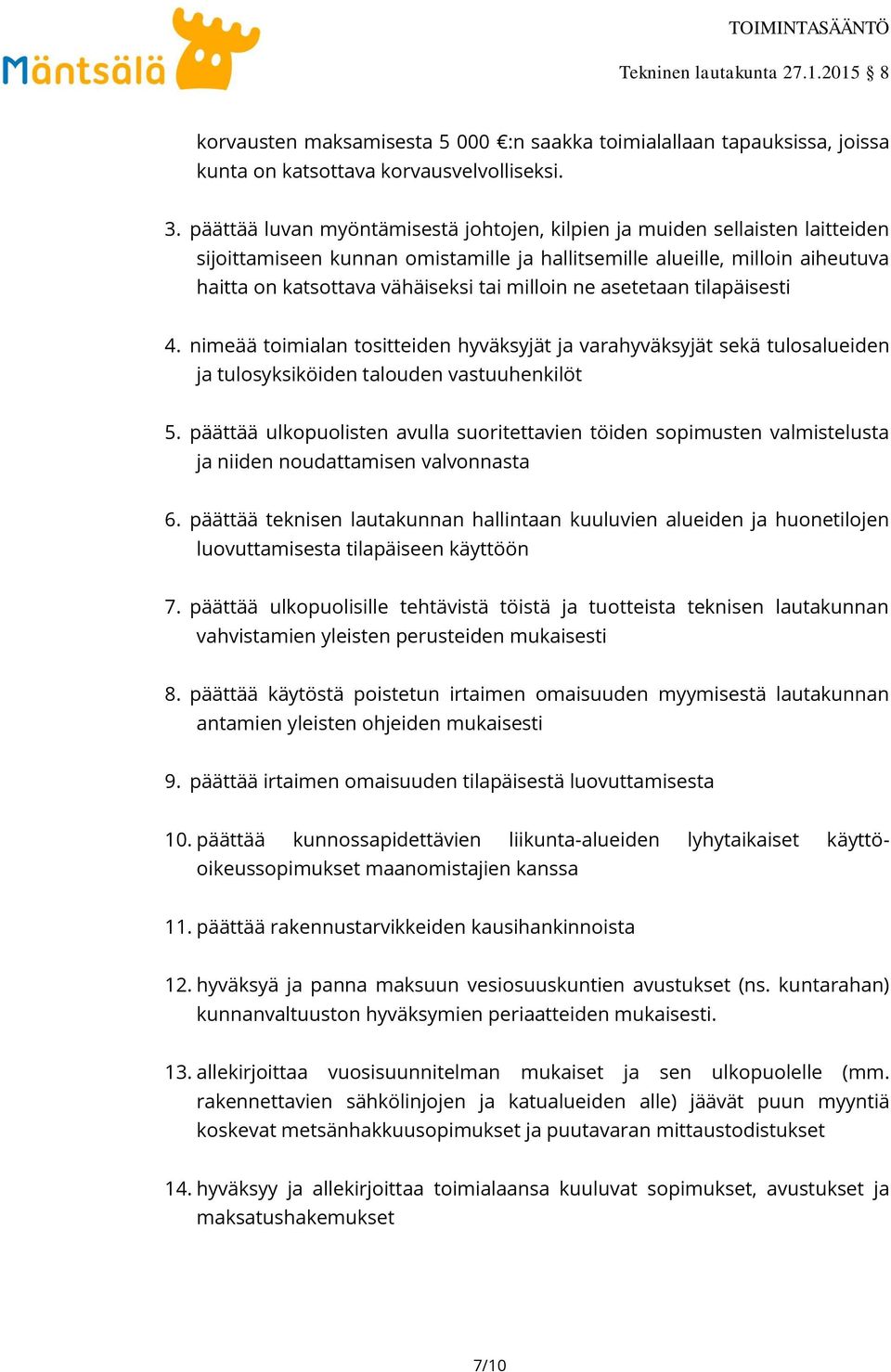 Mäntsälä

TOIMINTASÄÄNTÖ

Tekninen lautakunta 27.1.2015 § 8

korvausten maksamisesta 5 000 €:n saakka toimialallaan tapauksissa, joissa kunta on katsottava korvausvelvolliseksi.

3. päättää luvan myöntämisestä johtojen, kilpien ja muiden sellaisten laitteiden sijoittamiseen kunnan omistamille ja hallitsemille alueille, milloin aiheutuva haitta on katsottava vähäiseksi tai milloin ne asetetaan tilapäisesti

4. nimeää toimialan tositteiden hyväksyjät ja varahyväksyjät sekä tulosalueiden ja tulosyksiköiden talouden vastuuhenkilöt

5. päättää ulkopuolisten avulla suoritettavien töiden sopimusten valmistelusta ja niiden noudattamisen valvonnasta

6. päättää teknisen lautakunnan hallintaan kuuluvien alueiden ja huonetilojen luovuttamisesta tilapäiseen käyttöön

7. päättää ulkopuolisille tehtävistä töistä ja tuotteista teknisen lautakunnan vahvistamien yleisten perusteiden mukaisesti

8. päättää käytöstä poistetun irtaimen omaisuuden myymisestä lautakunnan antamien yleisten ohjeiden mukaisesti

9. päättää irtaimen omaisuuden tilapäisestä luovuttamisesta

10. päättää kunnossapidettävien liikunta-alueiden lyhytaikaiset käyttöoikeussopimukset maanomistajien kanssa

11. päättää rakennustarvikkeiden kausihankinnoista

12. hyväksyä ja panna maksuun vesiosuuskuntien avustukset (ns. kuntarahan) kunnanvaltuuston hyväksymien periaatteiden mukaisesti.

13. allekirjoittaa vuosisuunnitelman mukaiset ja sen ulkopuolelle (mm. rakennettavien sähkölinjojen ja katualueiden alle) jäävät puun myyntiä koskevat metsänhakkuusopimukset ja puutavaran mittaustodistukset

14. hyväksyy ja allekirjoittaa toimialaansa kuuluvat sopimukset, avustukset ja maksatushakemukset

7/10